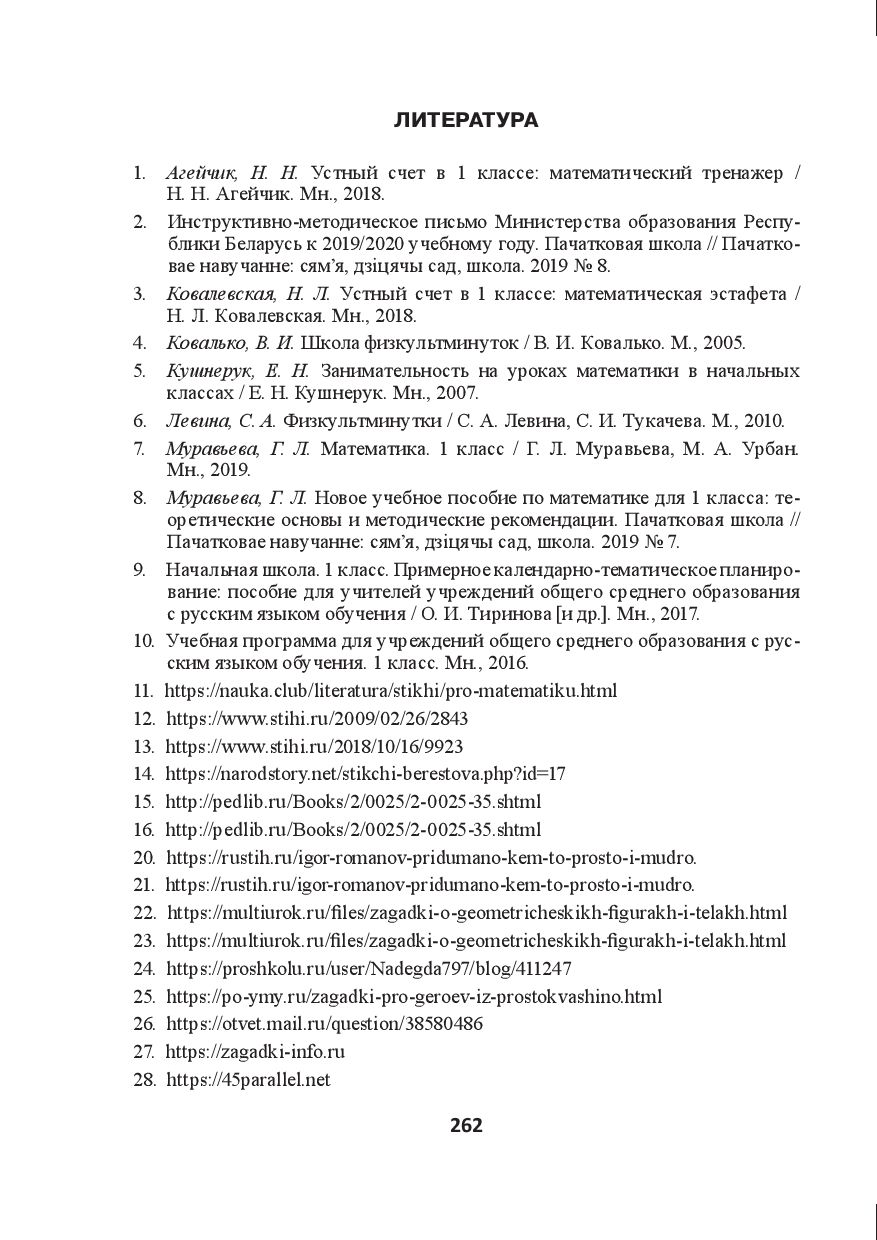 ЛИТЕРАТУРА

1. Агейчик, Н. Н. Устный счет в 1 классе: математический тренажер / Н. Н. Агейчик. Мн., 2018.

2. Инструктивно-методическое письмо Министерства образования Республики Беларусь к 2019/2020 учебному году. Пачатковая школа // Пачатковае навучанне: сям'я, дзіцячы сад, школа. 2019 № 8.

3. Ковалевская, Н. Л. Устный счет в 1 классе: математическая эстафета / Н. Л. Ковалевская. Мн., 2018.

4. Ковалько, В. И. Школа физкультминуток / В. И. Ковалько. М., 2005.

5. Кушнерук, Е. Н. Занимательность на уроках математики в начальных классах / Е. Н. Кушнерук. Мн., 2007.

6. Левина, С. А. Физкультминутки / С. А. Левина, С. И. Тукачева. М., 2010.

7. Муравьева, Г. Л. Математика. 1 класс / Г. Л. Муравьева, М. А. Урбан. Мн., 2019.

8. Муравьева, Г. Л. Новое учебное пособие по математике для 1 класса: теоретические основы и методические рекомендации. Пачатковая школа // Пачатковае навучанне: сям'я, дзіцячы сад, школа. 2019 № 7.

9. Начальная школа. 1 класс. Примерное календарно-тематическое планирование: пособие для учителей учреждений общего среднего образования с русским языком обучения / О. И. Тиринова [и др.]. Мн., 2017.

10. Учебная программа для учреждений общего среднего образования с русским языком обучения. 1 класс. Мн., 2016.

11. https://nauka.club/literatura/stikhi/pro-matematiku.html

12. https://www.stihi.ru/2009/02/26/2843

13. https://www.stihi.ru/2018/10/16/9923

14. https://narodstory.net/stikchi-berestova.php?id=17

15. http://pedlib.ru/Books/2/0025/2-0025-35.shtml

16. http://pedlib.ru/Books/2/0025/2-0025-35.shtml

20. https://rustih.ru/igor-romanov-pridumano-kem-to-prosto-i-mudro.

21. https://rustih.ru/igor-romanov-pridumano-kem-to-prosto-i-mudro.

22. https://multiurok.ru/files/zagadki-o-geometricheskikh-figurakh-i-telakh.html

23. https://multiurok.ru/files/zagadki-o-geometricheskikh-figurakh-i-telakh.html

24. https://proshkolu.ru/user/Nadegda797/blog/411247

25. https://po-ymy.ru/zagadki-pro-geroev-iz-prostokvashino.html

26. https://otvet.mail.ru/question/38580486

27. https://zagadki-info.ru

28. https://45parallel.net

262